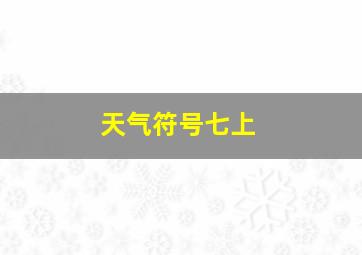 天气符号七上